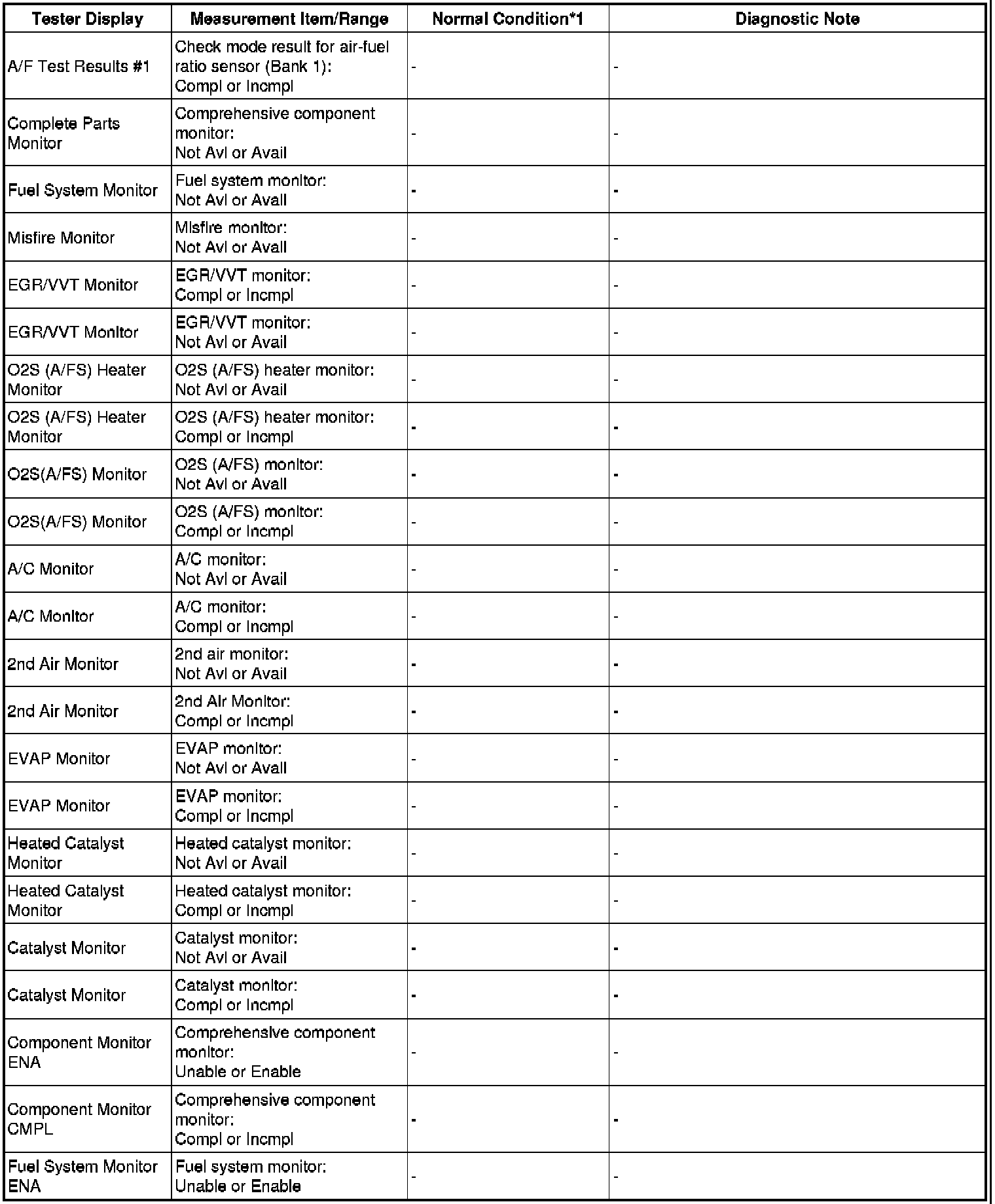 | Tester Display | Measurement Item/Range | Normal Condition*1 | Diagnostic Note |
|---|---|---|---|
| A/F Test Results #1 | Check mode result for air-fuel ratio sensor (Bank 1): Compl or Incmpl | - | - |
| Complete Parts Monitor | Comprehensive component monitor: Not Avl or Avail | - | - |
| Fuel System Monitor | Fuel system monitor: Not Avl or Avail | - | - |
| Misfire Monitor | Misfire monitor: Not Avl or Avail | - | - |
| EGR/VVT Monitor | EGR/VVT monitor: Compl or Incmpl | - | - |
| EGR/VVT Monitor | EGR/VVT monitor: Not Avl or Avail | - | - |
| O2S (A/FS) Heater Monitor | O2S (A/FS) heater monitor: Not Avl or Avail | - | - |
| O2S (A/FS) Heater Monitor | O2S (A/FS) heater monitor: Compl or Incmpl | - | - |
| O2S(A/FS) Monitor | O2S (A/FS) monitor: Not Avl or Avail | - | - |
| O2S(A/FS) Monitor | O2S (A/FS) monitor: Compl or Incmpl | - | - |
| A/C Monitor | A/C monitor: Not Avl or Avail | - | - |
| A/C Monitor | A/C monitor: Compl or Incmpl | - | - |
| 2nd Air Monitor | 2nd air monitor: Not Avl or Avail | - | - |
| 2nd Air Monitor | 2nd Air Monitor: Compl or Incmpl | - | - |
| EVAP Monitor | EVAP monitor: Not Avl or Avail | - | - |
| EVAP Monitor | EVAP monitor: Compl or Incmpl | - | - |
| Heated Catalyst Monitor | Heated catalyst monitor: Not Avl or Avail | - | - |
| Heated Catalyst Monitor | Heated catalyst monitor: Compl or Incmpl | - | - |
| Catalyst Monitor | Catalyst monitor: Not Avl or Avail | - | - |
| Catalyst Monitor | Catalyst monitor: Compl or Incmpl | - | - |
| Component Monitor ENA | Comprehensive component monitor: Unable or Enable | - | - |
| Component Monitor CMPL | Comprehensive component monitor: Compl or Incmpl | - | - |
| Fuel System Monitor ENA | Fuel system monitor: Unable or Enable | - | - |